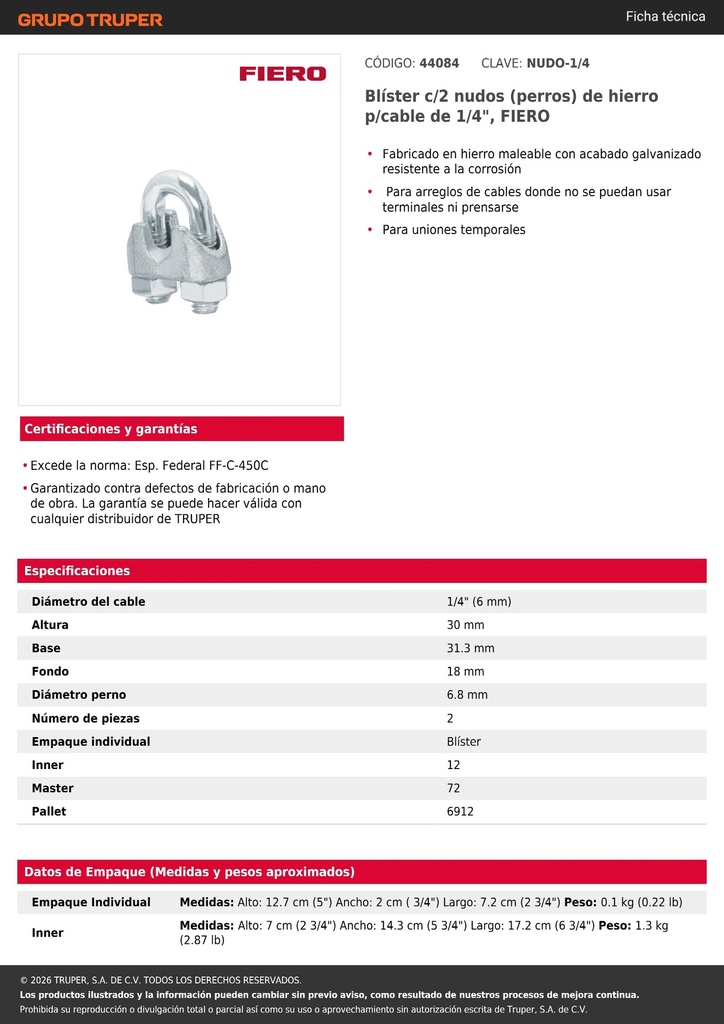 GRUPO TRUPER

Ficha técnica

FIERO

CÓDIGO: 44084 CLAVE: NUDO-1/4

Blíster c/2 nudos (perros) de hierro p/cable de 1/4", FIERO

• Fabricado en hierro maleable con acabado galvanizado resistente a la corrosión
• Para arreglos de cables donde no se puedan usar terminales ni prensarse
• Para uniones temporales

Certificaciones y garantías

• Excede la norma: Esp. Federal FF-C-450C
• Garantizado contra defectos de fabricación o mano de obra. La garantía se puede hacer válida con cualquier distribuidor de TRUPER

Especificaciones

| | |
|---|---|
| Diámetro del cable | 1/4" (6 mm) |
| Altura | 30 mm |
| Base | 31.3 mm |
| Fondo | 18 mm |
| Diámetro perno | 6.8 mm |
| Número de piezas | 2 |
| Empaque individual | Blíster |
| Inner | 12 |
| Master | 72 |
| Pallet | 6912 |

Datos de Empaque (Medidas y pesos aproximados)

| | |
|---|---|
| Empaque Individual | Medidas: Alto: 12.7 cm (5") Ancho: 2 cm ( 3/4") Largo: 7.2 cm (2 3/4") Peso: 0.1 kg (0.22 lb) |
| Inner | Medidas: Alto: 7 cm (2 3/4") Ancho: 14.3 cm (5 3/4") Largo: 17.2 cm (6 3/4") Peso: 1.3 kg (2.87 lb) |

© 2026 TRUPER, S.A. DE C.V. TODOS LOS DERECHOS RESERVADOS.
Los productos ilustrados y la información pueden cambiar sin previo aviso, como resultado de nuestros procesos de mejora continua.
Prohibida su reproducción o divulgación total o parcial así como su uso o aprovechamiento sin autorización escrita de Truper, S.A. de C.V.